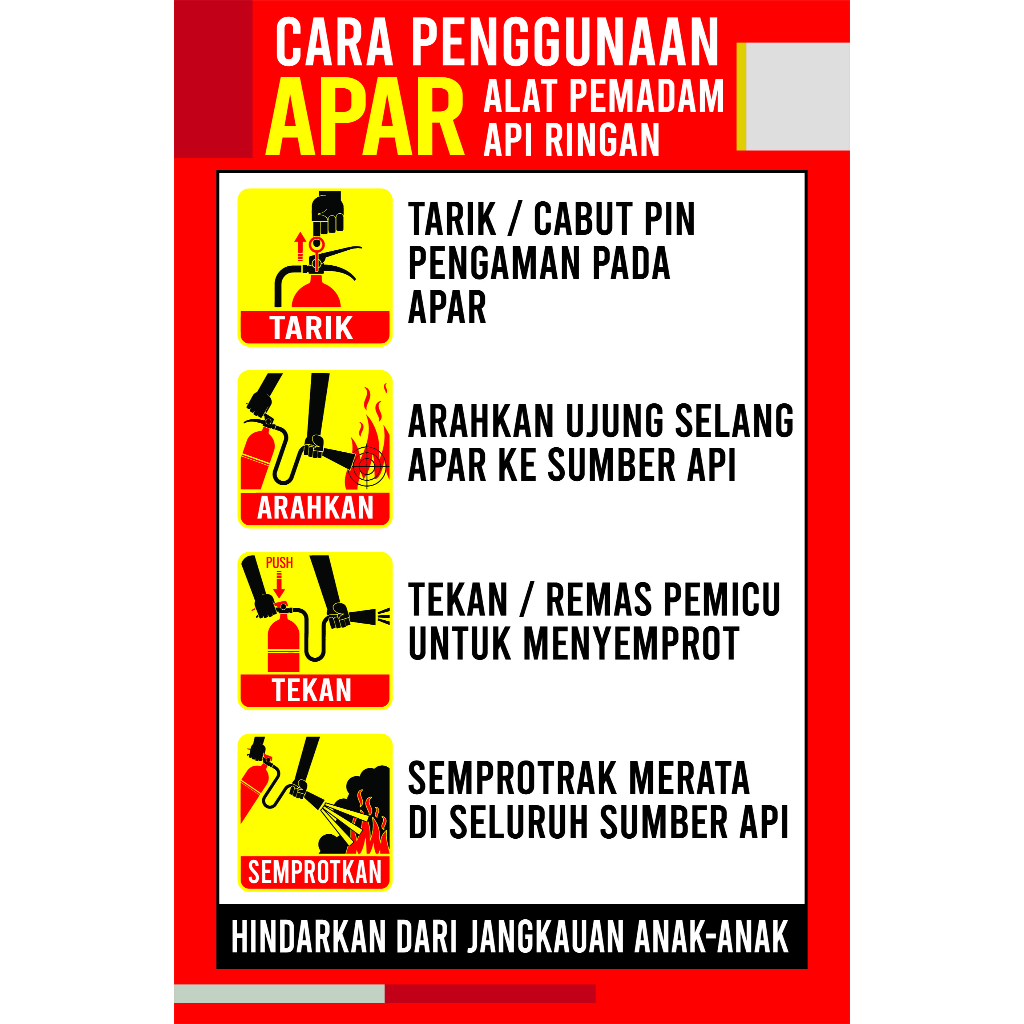 CARA PENGGUNAAN
APAR ALAT PEMADAM API RINGAN

TARIK

TARIK / CABUT PIN PENGAMAN PADA APAR

ARAHKAN

ARAHKAN UJUNG SELANG APAR KE SUMBER API

PUSH

TEKAN

TEKAN / REMAS PEMICU UNTUK MENYEMPROT

SEMPROTKAN

SEMPROTRAK MERATA DI SELURUH SUMBER API

HINDARKAN DARI JANGKAUAN ANAK-ANAK